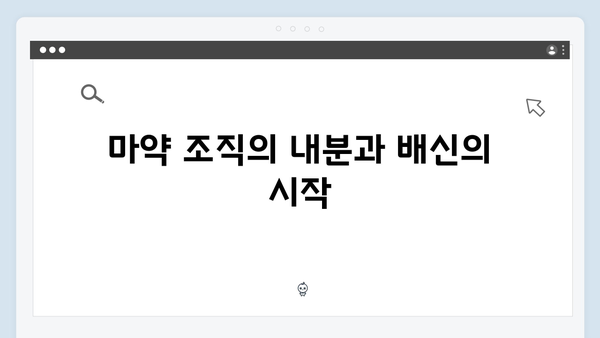 마약 조직의 내분과 배신의 시작